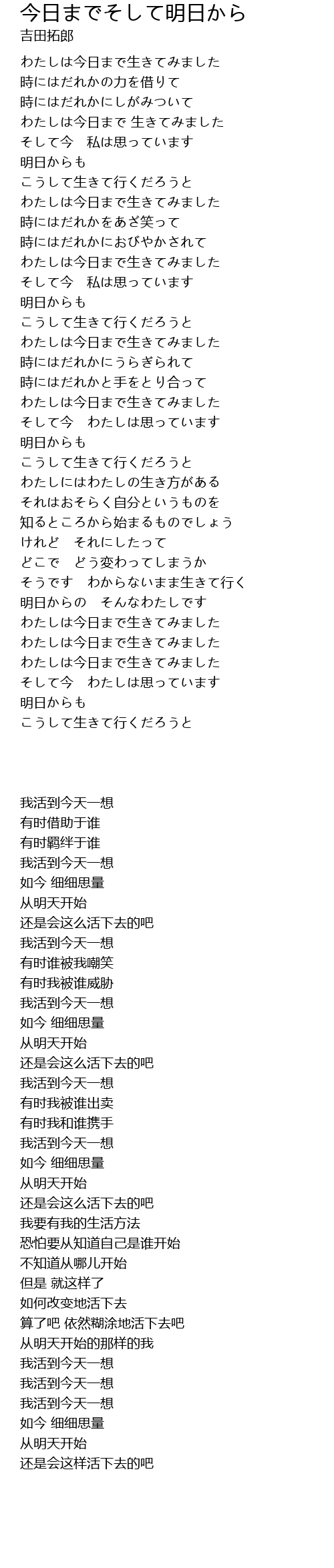 今日までそして明日から
吉田拓郎

わたしは今日まで生きてみました
時にはだれかの力を借りて
時にはだれかにしがみついて
わたしは今日まで 生きてみました
そして今　私は思っています
明日からも
こうして生きて行くだろうと
わたしは今日まで生きてみました
時にはだれかをあざ笑って
時にはだれかにおびやかされて
わたしは今日まで生きてみました
そして今　私は思っています
明日からも
こうして生きて行くだろうと
わたしは今日まで生きてみました
時にはだれかにうらぎられて
時にはだれかと手をとり合って
わたしは今日まで生きてみました
そして今　わたしは思っています
明日からも
こうして生きて行くだろうと
わたしにはわたしの生き方がある
それはおそらく自分というものを
知るところから始まるものでしょう
けれど　それにしたって
どこで　どう変わってしまうか
そうです　わからないまま生きて行く
明日からの　そんなわたしです
わたしは今日まで生きてみました
わたしは今日まで生きてみました
わたしは今日まで生きてみました
そして今　わたしは思っています
明日からも
こうして生きて行くだろうと

我活到今天一想
有时借助于谁
有时羁绊于谁
我活到今天一想
如今 细细思量
从明天开始
还是会这么活下去的吧
我活到今天一想
有时谁被我嘲笑
有时我被谁威胁
我活到今天一想
如今 细细思量
从明天开始
还是会这么活下去的吧
我活到今天一想
有时我被谁出卖
有时我和谁携手
我活到今天一想
如今 细细思量
从明天开始
还是会这么活下去的吧
我要有我的生活方法
恐怕要从知道自己是谁开始
不知道从哪儿开始
但是 就这样了
如何改变地活下去
算了吧 依然糊涂地活下去吧
从明天开始的那样的我
我活到今天一想
我活到今天一想
我活到今天一想
如今 细细思量
从明天开始
还是会这样活下去的吧